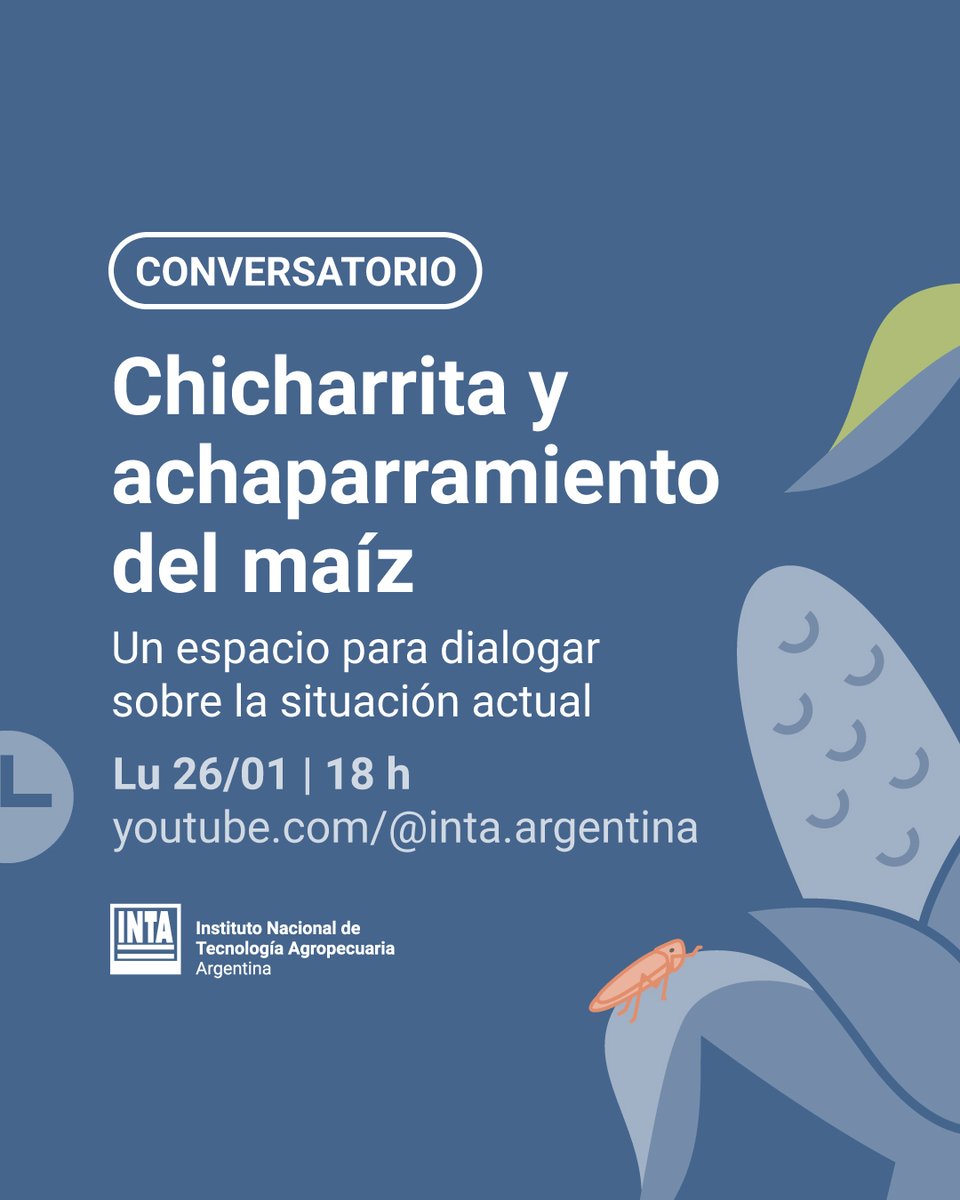 CONVERSATORIO

Chicharrita y achaparramiento del maíz

Un espacio para dialogar sobre la situación actual

Lu 26/01 | 18 h
youtube.com/@inta.argentina

INTA
Instituto Nacional de Tecnología Agropecuaria
Argentina